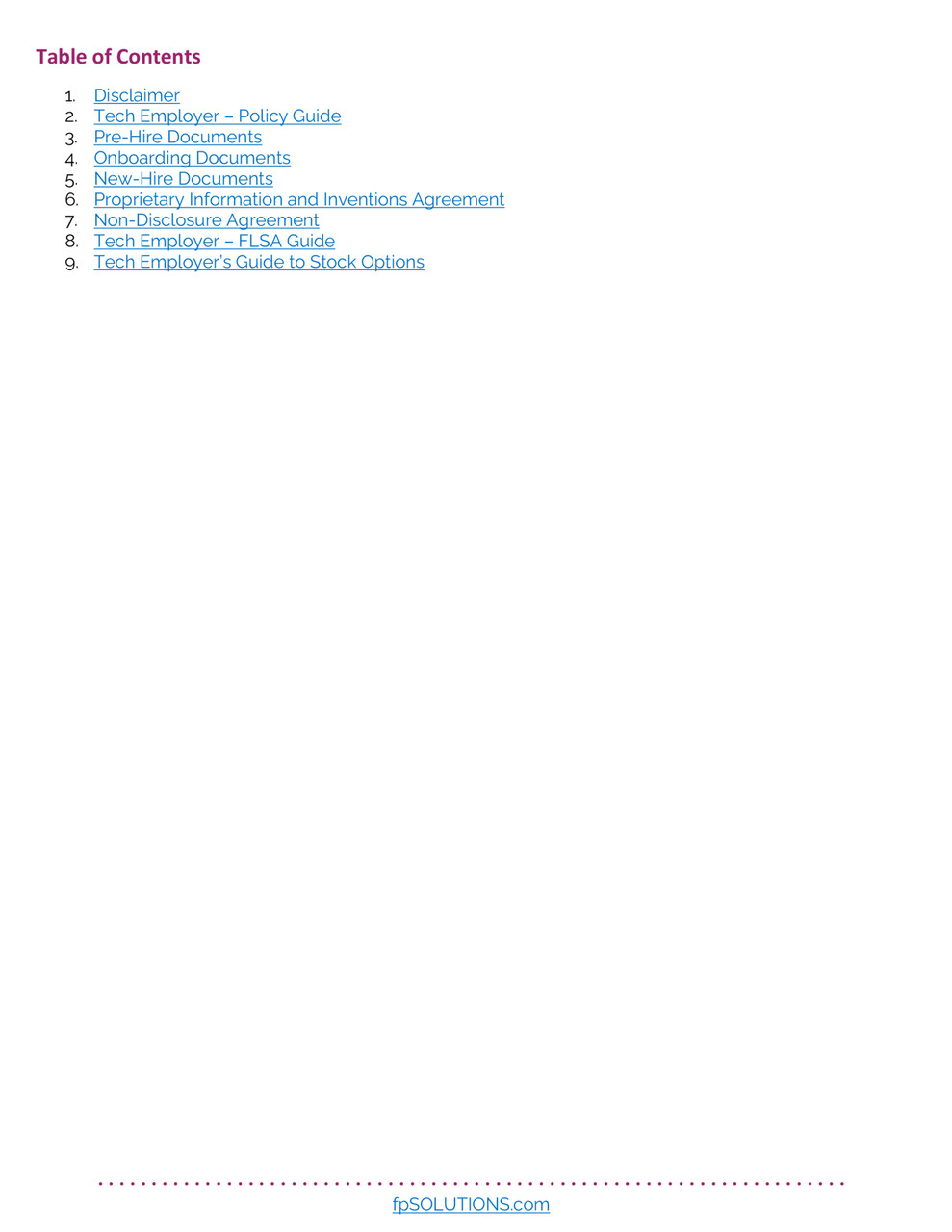 Table of Contents

1. Disclaimer
2. Tech Employer – Policy Guide
3. Pre-Hire Documents
4. Onboarding Documents
5. New-Hire Documents
6. Proprietary Information and Inventions Agreement
7. Non-Disclosure Agreement
8. Tech Employer – FLSA Guide
9. Tech Employer's Guide to Stock Options

fpSOLUTIONS.com